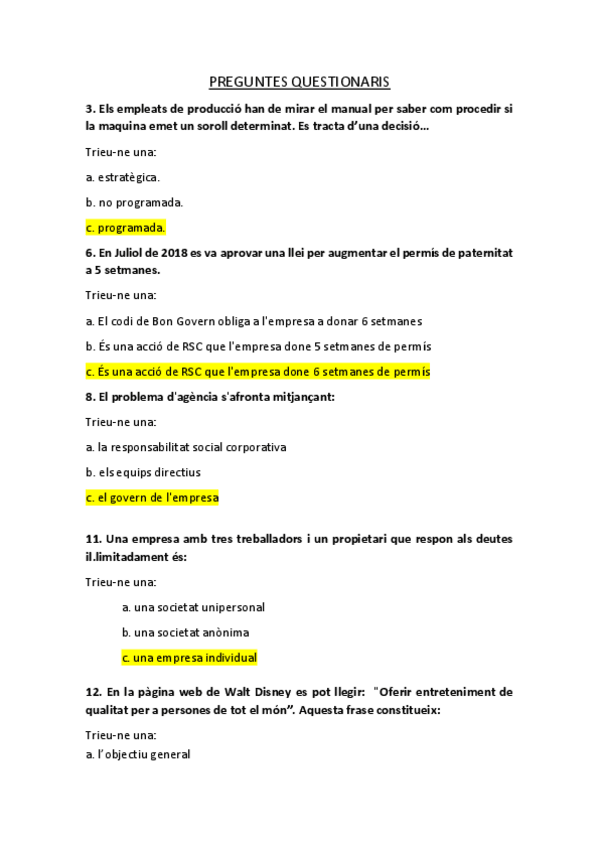 PREGUNTES QUESTIONARIS

3. Els empleats de producció han de mirar el manual per saber com procedir si la maquina emet un soroll determinat. Es tracta d'una decisió...

Trieu-ne una:

a. estratègica.

b. no programada.

c. programada.

6. En Juliol de 2018 es va aprovar una llei per augmentar el permís de paternitat a 5 setmanes.

Trieu-ne una:

a. El codi de Bon Govern obliga a l'empresa a donar 6 setmanes

b. És una acció de RSC que l'empresa done 5 setmanes de permís

c. És una acció de RSC que l'empresa done 6 setmanes de permís

8. El problema d'agència s'afronta mitjançant:

Trieu-ne una:

a. la responsabilitat social corporativa

b. els equips directius

c. el govern de l'empresa

11. Una empresa amb tres treballadors i un propietari que respon als deutes il.limitadament és:

Trieu-ne una:

a. una societat unipersonal

b. una societat anònima

c. una empresa individual

12. En la pàgina web de Walt Disney es pot llegir: "Oferir entreteniment de qualitat per a persones de tot el món". Aquesta frase constitueix:

Trieu-ne una:

a. l'objectiu general